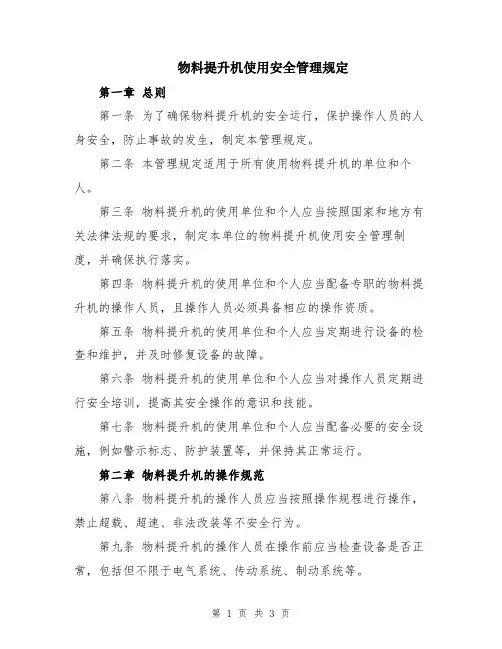 物料提升机使用安全管理规定

第一章 总则

第一条 为了确保物料提升机的安全运行，保护操作人员的人身安全，防止事故的发生，制定本管理规定。

第二条 本管理规定适用于所有使用物料提升机的单位和个人。

第三条 物料提升机的使用单位和个人应当按照国家和地方有关法律法规的要求，制定本单位的物料提升机使用安全管理制度，并确保执行落实。

第四条 物料提升机的使用单位和个人应当配备专职的物料提升机的操作人员，且操作人员必须具备相应的操作资质。

第五条 物料提升机的使用单位和个人应当定期进行设备的检查和维护，并及时修复设备的故障。

第六条 物料提升机的使用单位和个人应当对操作人员定期进行安全培训，提高其安全操作的意识和技能。

第七条 物料提升机的使用单位和个人应当配备必要的安全设施，例如警示标志、防护装置等，并保持其正常运行。

第二章 物料提升机的操作规范

第八条 物料提升机的操作人员应当按照操作规程进行操作，禁止超载、超速、非法改装等不安全行为。

第九条 物料提升机的操作人员在操作前应当检查设备是否正常，包括但不限于电气系统、传动系统、制动系统等。

第 1 页 共 3 页